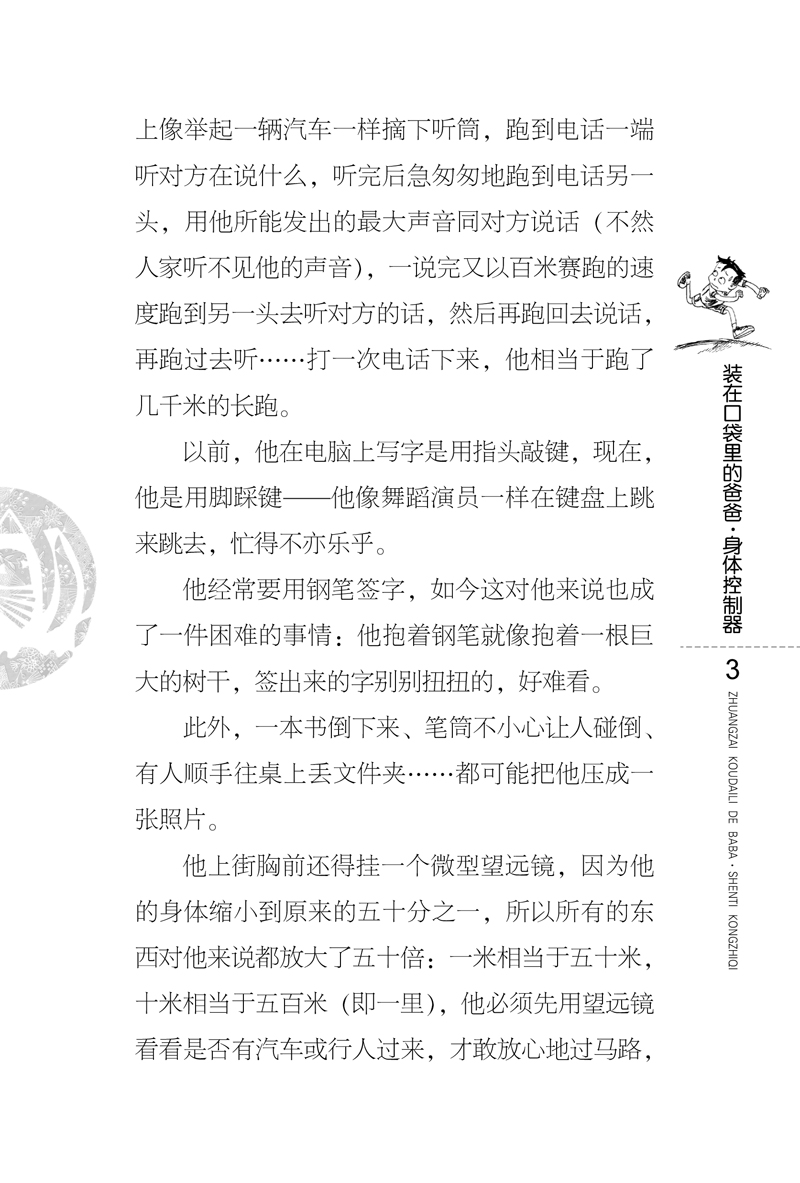 上像举起一辆汽车一样摘下听筒，跑到电话一端听对方在说什么，听完后急匆匆地跑到电话另一头，用他所能发出的最大声音同对方说话（不然人家听不见他的声音），一说完又以百米赛跑的速度跑到另一头去听对方的话，然后再跑回去说话，再跑过去听……打一次电话下来，他相当于跑了几千米的长跑。

以前，他在电脑上写字是用指头敲键，现在，他是用脚踩键——他像舞蹈演员一样在键盘上跳来跳去，忙得不亦乐乎。

他经常要用钢笔签字，如今这对他来说也成了一件困难的事情：他抱着钢笔就像抱着一根巨大的树干，签出来的字别别扭扭的，好难看。

此外，一本书倒下来、笔筒不小心让人碰倒、有人顺手往桌上丢文件夹……都可能把他压成一张照片。

他上街胸前还得挂一个微型望远镜，因为他的身体缩小到原来的五十分之一，所以所有的东西对他来说都放大了五十倍：一米相当于五十米，十米相当于五百米（即一里），他必须先用望远镜看看是否有汽车或行人过来，才敢放心地过马路，

装在口袋里的爸爸·身体控制器

3

ZHUANGZAI KOUDAILI DE BABA · SHENTI KONGZHIQI